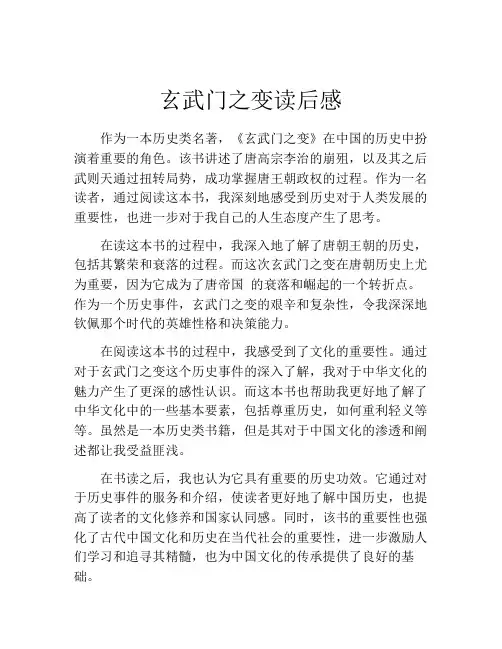 玄武门之变读后感

作为一本历史类名著，《玄武门之变》在中国的历史中扮演着重要的角色。该书讲述了唐高宗李治的崩殂，以及其之后武则天通过扭转局势，成功掌握唐王朝政权的过程。作为一名读者，通过阅读这本书，我深刻地感受到历史对于人类发展的重要性，也进一步对于我自己的人生态度产生了思考。

在读这本书的过程中，我深入地了解了唐朝王朝的历史，包括其繁荣和衰落的过程。而这次玄武门之变在唐朝历史上尤为重要，因为它成为了唐帝国 的衰落和崛起的一个转折点。作为一个历史事件，玄武门之变的艰辛和复杂性，令我深深地钦佩那个时代的英雄性格和决策能力。

在阅读这本书的过程中，我感受到了文化的重要性。通过对于玄武门之变这个历史事件的深入了解，我对于中华文化的魅力产生了更深的感性认识。而这本书也帮助我更好地了解了中华文化中的一些基本要素，包括尊重历史，如何重利轻义等等。虽然是一本历史类书籍，但是其对于中国文化的渗透和阐述都让我受益匪浅。

在书读之后，我也认为它具有重要的历史功效。它通过对于历史事件的服务和介绍，使读者更好地了解中国历史，也提高了读者的文化修养和国家认同感。同时，该书的重要性也强化了古代中国文化和历史在当代社会的重要性，进一步激励人们学习和追寻其精髓，也为中国文化的传承提供了良好的基础。